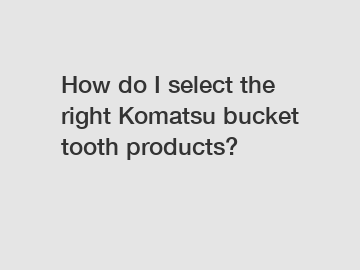 How do I select the right Komatsu bucket tooth products?